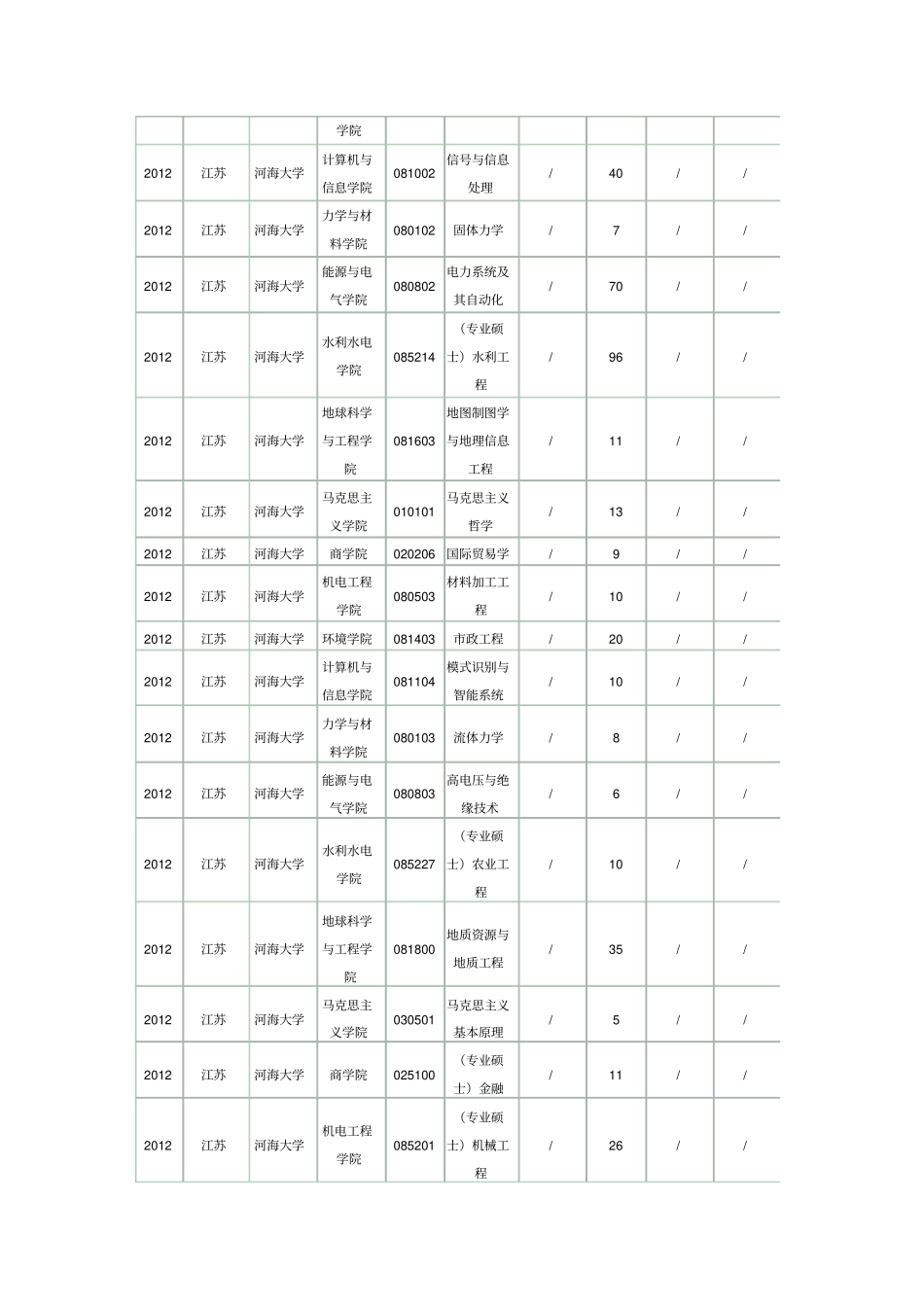 |  |  |  | 学院 |  |  |  |  |  |  |
|---|---|---|---|---|---|---|---|---|---|
| 2012 | 江苏 | 河海大学 | 计算机与信息学院 | 081002 | 信号与信息处理 | / | 40 | / | / |
| 2012 | 江苏 | 河海大学 | 力学与材料学院 | 080102 | 固体力学 | / | 7 | / | / |
| 2012 | 江苏 | 河海大学 | 能源与电气学院 | 080802 | 电力系统及其自动化 | / | 70 | / | / |
| 2012 | 江苏 | 河海大学 | 水利水电学院 | 085214 | （专业硕士）水利工程 | / | 96 | / | / |
| 2012 | 江苏 | 河海大学 | 地球科学与工程学院 | 081603 | 地图制图学与地理信息工程 | / | 11 | / | / |
| 2012 | 江苏 | 河海大学 | 马克思主义学院 | 010101 | 马克思主义哲学 | / | 13 | / | / |
| 2012 | 江苏 | 河海大学 | 商学院 | 020206 | 国际贸易学 | / | 9 | / | / |
| 2012 | 江苏 | 河海大学 | 机电工程学院 | 080503 | 材料加工工程 | / | 10 | / | / |
| 2012 | 江苏 | 河海大学 | 环境学院 | 081403 | 市政工程 | / | 20 | / | / |
| 2012 | 江苏 | 河海大学 | 计算机与信息学院 | 081104 | 模式识别与智能系统 | / | 10 | / | / |
| 2012 | 江苏 | 河海大学 | 力学与材料学院 | 080103 | 流体力学 | / | 8 | / | / |
| 2012 | 江苏 | 河海大学 | 能源与电气学院 | 080803 | 高电压与绝缘技术 | / | 6 | / | / |
| 2012 | 江苏 | 河海大学 | 水利水电学院 | 085227 | （专业硕士）农业工程 | / | 10 | / | / |
| 2012 | 江苏 | 河海大学 | 地球科学与工程学院 | 081800 | 地质资源与地质工程 | / | 35 | / | / |
| 2012 | 江苏 | 河海大学 | 马克思主义学院 | 030501 | 马克思主义基本原理 | / | 5 | / | / |
| 2012 | 江苏 | 河海大学 | 商学院 | 025100 | （专业硕士）金融 | / | 11 | / | / |
| 2012 | 江苏 | 河海大学 | 机电工程学院 | 085201 | （专业硕士）机械工程 | / | 26 | / | / |